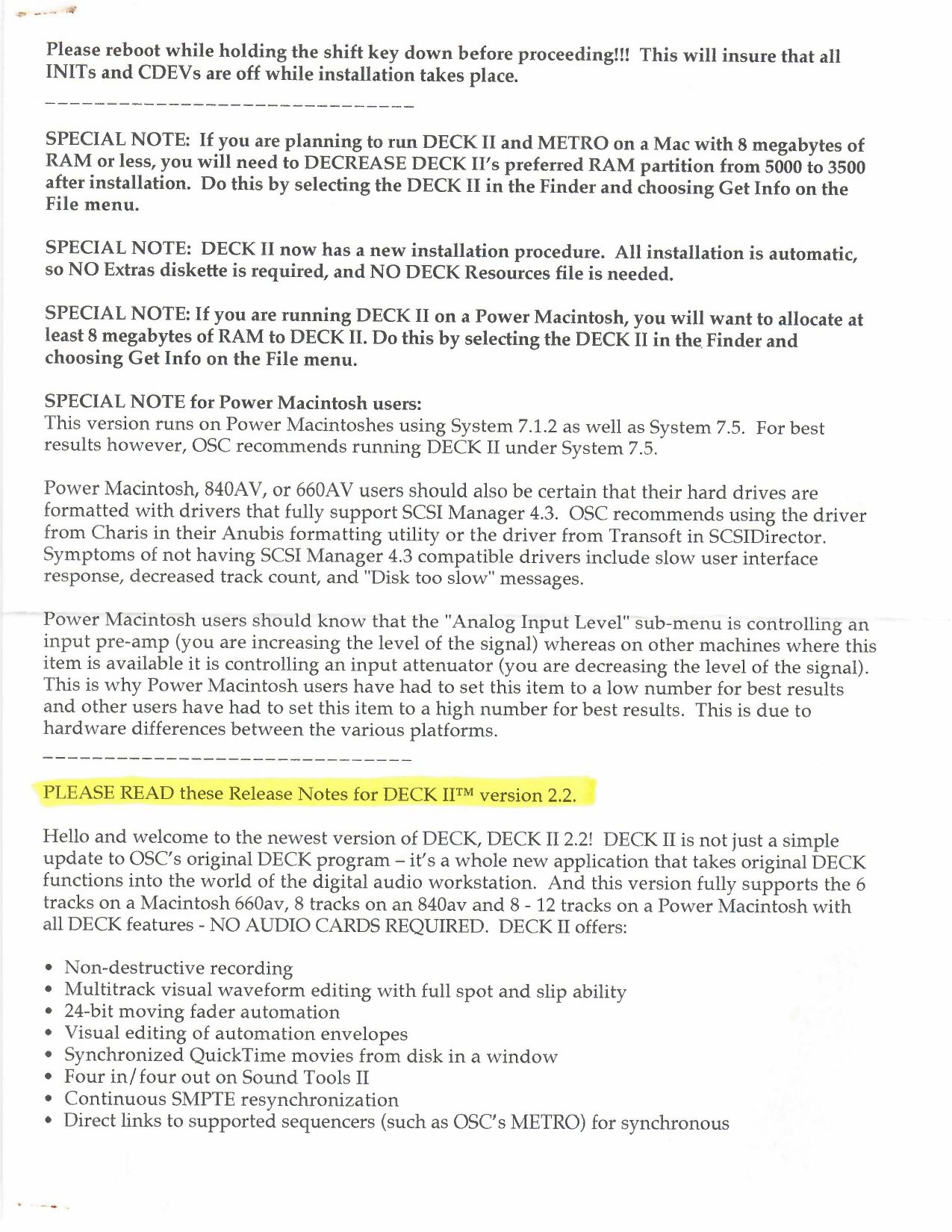 Please reboot while holding the shift key down before proceeding!!! This will insure that all INITs and CDEVs are off while installation takes place.

-------------------------------

SPECIAL NOTE: If you are planning to run DECK II and METRO on a Mac with 8 megabytes of RAM or less, you will need to DECREASE DECK II's preferred RAM partition from 5000 to 3500 after installation. Do this by selecting the DECK II in the Finder and choosing Get Info on the File menu.

SPECIAL NOTE: DECK II now has a new installation procedure. All installation is automatic, so NO Extras diskette is required, and NO DECK Resources file is needed.

SPECIAL NOTE: If you are running DECK II on a Power Macintosh, you will want to allocate at least 8 megabytes of RAM to DECK II. Do this by selecting the DECK II in the Finder and choosing Get Info on the File menu.

SPECIAL NOTE for Power Macintosh users:
This version runs on Power Macintoshes using System 7.1.2 as well as System 7.5. For best results however, OSC recommends running DECK II under System 7.5.

Power Macintosh, 840AV, or 660AV users should also be certain that their hard drives are formatted with drivers that fully support SCSI Manager 4.3. OSC recommends using the driver from Charis in their Anubis formatting utility or the driver from Transoft in SCSIDirector. Symptoms of not having SCSI Manager 4.3 compatible drivers include slow user interface response, decreased track count, and "Disk too slow" messages.

Power Macintosh users should know that the "Analog Input Level" sub-menu is controlling an input pre-amp (you are increasing the level of the signal) whereas on other machines where this item is available it is controlling an input attenuator (you are decreasing the level of the signal). This is why Power Macintosh users have had to set this item to a low number for best results and other users have had to set this item to a high number for best results. This is due to hardware differences between the various platforms.

-------------------------------

PLEASE READ these Release Notes for DECK II™ version 2.2.

Hello and welcome to the newest version of DECK, DECK II 2.2! DECK II is not just a simple update to OSC's original DECK program – it's a whole new application that takes original DECK functions into the world of the digital audio workstation. And this version fully supports the 6 tracks on a Macintosh 660av, 8 tracks on an 840av and 8 - 12 tracks on a Power Macintosh with all DECK features - NO AUDIO CARDS REQUIRED. DECK II offers:

• Non-destructive recording
• Multitrack visual waveform editing with full spot and slip ability
• 24-bit moving fader automation
• Visual editing of automation envelopes
• Synchronized QuickTime movies from disk in a window
• Four in/four out on Sound Tools II
• Continuous SMPTE resynchronization
• Direct links to supported sequencers (such as OSC's METRO) for synchronous